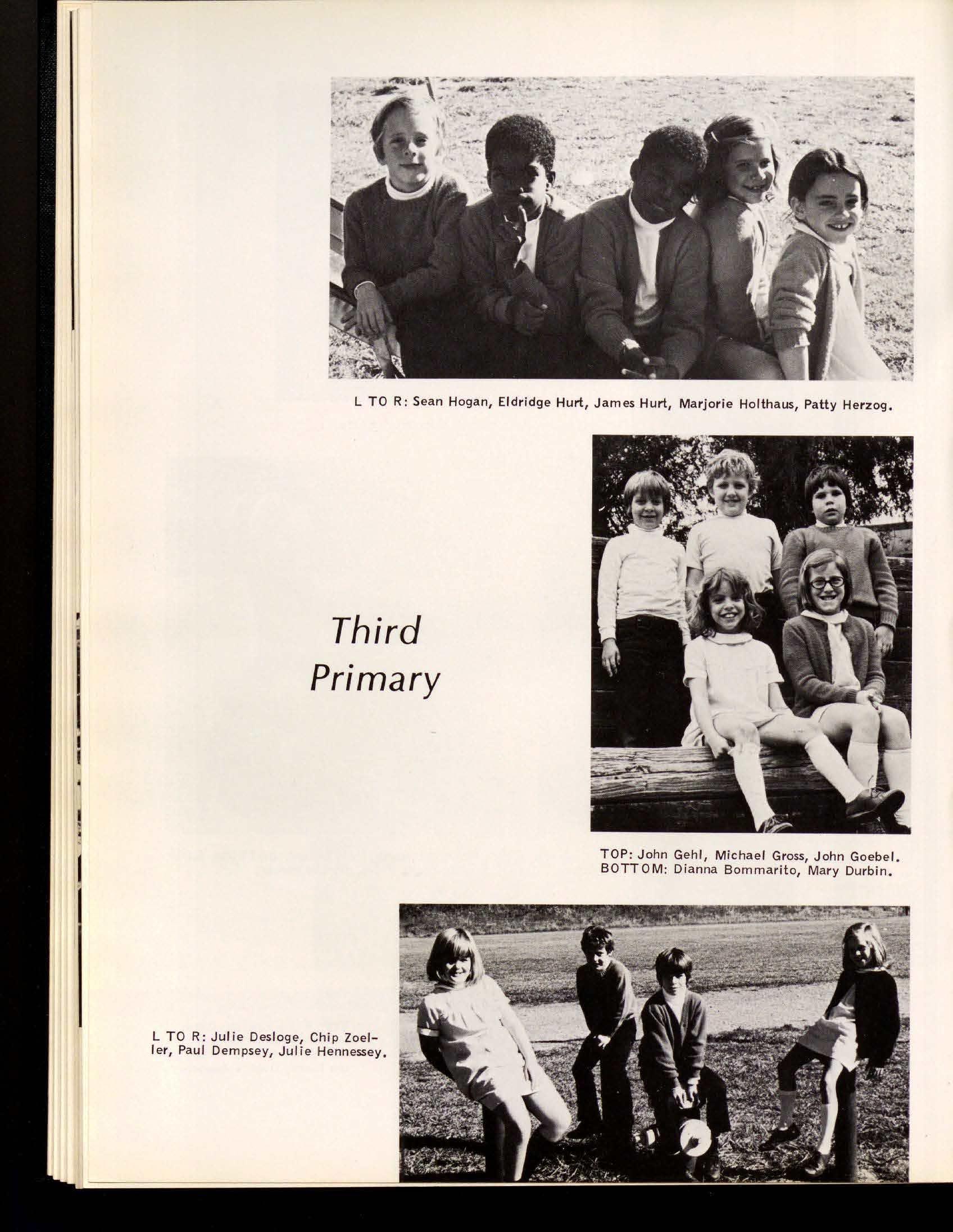 L TO R: Sean Hogan, Eldridge Hurt, James Hurt, Marjorie Holthaus, Patty Herzog.

Third Primary

TOP: John Gehl, Michael Gross, John Goebel.
BOTTOM: Dianna Bommarito, Mary Durbin.

L TO R: Julie Desloge, Chip Zoeller, Paul Dempsey, Julie Hennessey.